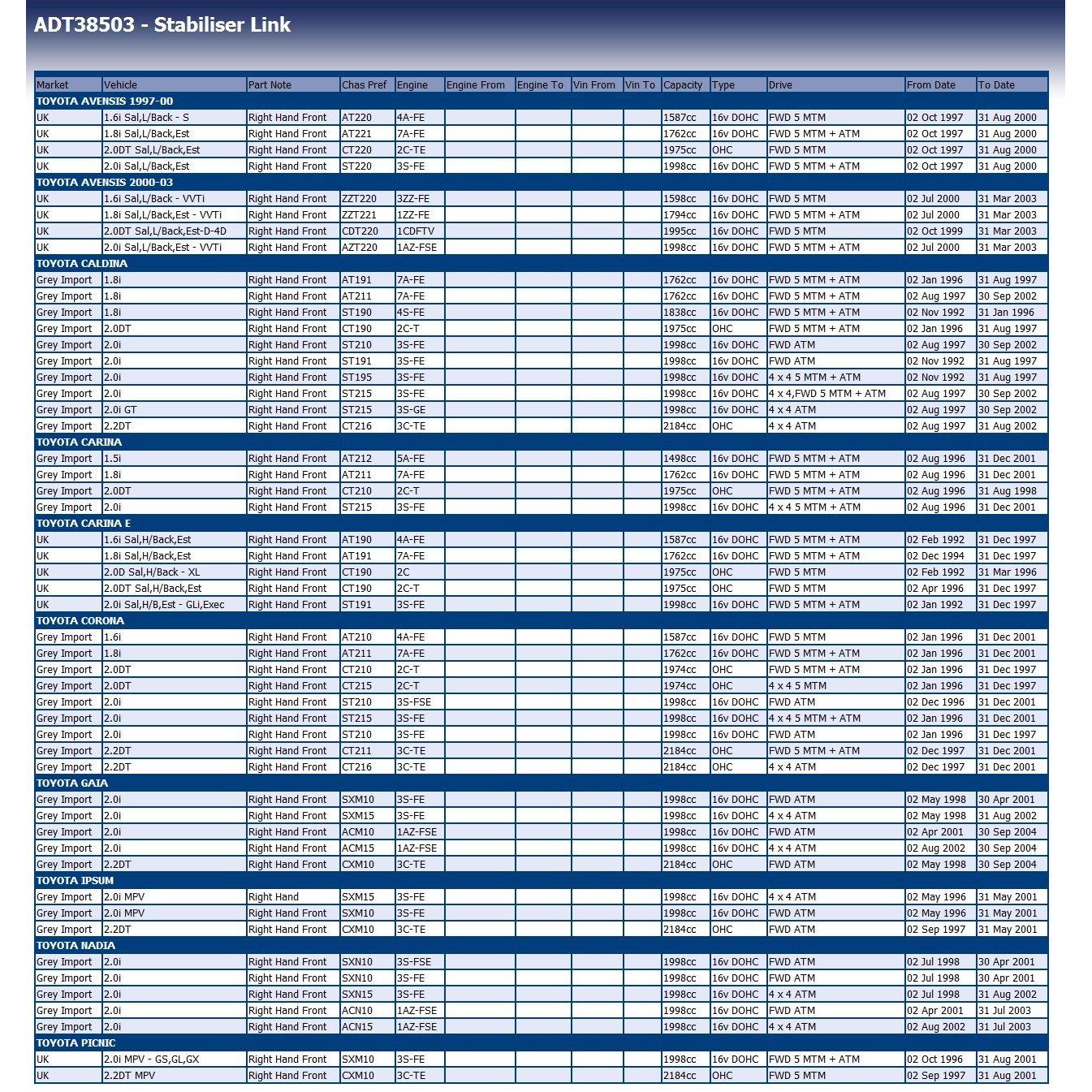 ADT38503 - Stabiliser Link

| Market | Vehicle | Part Note | Chas Pref | Engine | Engine From | Engine To | Vin From | Vin To | Capacity | Type | Drive | From Date | To Date |
|---|---|---|---|---|---|---|---|---|---|---|---|---|---|
| TOYOTA AVENSIS 1997-00 | | | | | | | | | | | | | |
| UK | 1.6i Sal,L/Back - S | Right Hand Front | AT220 | 4A-FE | | | | | 1587cc | 16v DOHC | FWD 5 MTM | 02 Oct 1997 | 31 Aug 2000 |
| UK | 1.8i Sal,L/Back,Est | Right Hand Front | AT221 | 7A-FE | | | | | 1762cc | 16v DOHC | FWD 5 MTM + ATM | 02 Oct 1997 | 31 Aug 2000 |
| UK | 2.0DT Sal,L/Back,Est | Right Hand Front | CT220 | 2C-TE | | | | | 1975cc | OHC | FWD 5 MTM | 02 Oct 1997 | 31 Aug 2000 |
| UK | 2.0i Sal,L/Back,Est | Right Hand Front | ST220 | 3S-FE | | | | | 1998cc | 16v DOHC | FWD 5 MTM + ATM | 02 Oct 1997 | 31 Aug 2000 |
| TOYOTA AVENSIS 2000-03 | | | | | | | | | | | | | |
| UK | 1.6i Sal,L/Back - VVTi | Right Hand Front | ZZT220 | 3ZZ-FE | | | | | 1598cc | 16v DOHC | FWD 5 MTM | 02 Jul 2000 | 31 Mar 2003 |
| UK | 1.8i Sal,L/Back,Est - VVTi | Right Hand Front | ZZT221 | 1ZZ-FE | | | | | 1794cc | 16v DOHC | FWD 5 MTM + ATM | 02 Jul 2000 | 31 Mar 2003 |
| UK | 2.0DT Sal,L/Back,Est-D-4D | Right Hand Front | CDT220 | 1CDFTV | | | | | 1995cc | 16v DOHC | FWD 5 MTM | 02 Oct 1999 | 31 Mar 2003 |
| UK | 2.0i Sal,L/Back,Est - VVTi | Right Hand Front | AZT220 | 1AZ-FSE | | | | | 1998cc | 16v DOHC | FWD 5 MTM + ATM | 02 Jul 2000 | 31 Mar 2003 |
| TOYOTA CALDINA | | | | | | | | | | | | | |
| Grey Import | 1.8i | Right Hand Front | AT191 | 7A-FE | | | | | 1762cc | 16v DOHC | FWD 5 MTM + ATM | 02 Jan 1996 | 31 Aug 1997 |
| Grey Import | 1.8i | Right Hand Front | AT211 | 7A-FE | | | | | 1762cc | 16v DOHC | FWD 5 MTM + ATM | 02 Aug 1997 | 30 Sep 2002 |
| Grey Import | 1.8i | Right Hand Front | ST190 | 4S-FE | | | | | 1838cc | 16v DOHC | FWD 5 MTM + ATM | 02 Nov 1992 | 31 Jan 1996 |
| Grey Import | 2.0DT | Right Hand Front | CT190 | 2C-T | | | | | 1975cc | OHC | FWD 5 MTM + ATM | 02 Jan 1996 | 31 Aug 1997 |
| Grey Import | 2.0i | Right Hand Front | ST210 | 3S-FE | | | | | 1998cc | 16v DOHC | FWD ATM | 02 Aug 1997 | 30 Sep 2002 |
| Grey Import | 2.0i | Right Hand Front | ST191 | 3S-FE | | | | | 1998cc | 16v DOHC | FWD ATM | 02 Nov 1992 | 31 Aug 1997 |
| Grey Import | 2.0i | Right Hand Front | ST195 | 3S-FE | | | | | 1998cc | 16v DOHC | 4 x 4 5 MTM + ATM | 02 Nov 1992 | 31 Aug 1997 |
| Grey Import | 2.0i | Right Hand Front | ST215 | 3S-FE | | | | | 1998cc | 16v DOHC | 4 x 4,FWD 5 MTM + ATM | 02 Aug 1997 | 30 Sep 2002 |
| Grey Import | 2.0i GT | Right Hand Front | ST215 | 3S-GE | | | | | 1998cc | 16v DOHC | 4 x 4 ATM | 02 Aug 1997 | 30 Sep 2002 |
| Grey Import | 2.2DT | Right Hand Front | CT216 | 3C-TE | | | | | 2184cc | OHC | 4 x 4 ATM | 02 Aug 1997 | 31 Aug 2002 |
| TOYOTA CARINA | | | | | | | | | | | | | |
| Grey Import | 1.5i | Right Hand Front | AT212 | 5A-FE | | | | | 1498cc | 16v DOHC | FWD 5 MTM + ATM | 02 Aug 1996 | 31 Dec 2001 |
| Grey Import | 1.8i | Right Hand Front | AT211 | 7A-FE | | | | | 1762cc | 16v DOHC | FWD 5 MTM + ATM | 02 Aug 1996 | 31 Dec 2001 |
| Grey Import | 2.0DT | Right Hand Front | CT210 | 2C-T | | | | | 1975cc | OHC | FWD 5 MTM + ATM | 02 Aug 1996 | 31 Aug 1998 |
| Grey Import | 2.0i | Right Hand Front | ST215 | 3S-FE | | | | | 1998cc | 16v DOHC | 4 x 4 5 MTM + ATM | 02 Aug 1996 | 31 Dec 2001 |
| TOYOTA CARINA E | | | | | | | | | | | | | |
| UK | 1.6i Sal,H/Back,Est | Right Hand Front | AT190 | 4A-FE | | | | | 1587cc | 16v DOHC | FWD 5 MTM + ATM | 02 Feb 1992 | 31 Dec 1997 |
| UK | 1.8i Sal,H/Back,Est | Right Hand Front | AT191 | 7A-FE | | | | | 1762cc | 16v DOHC | FWD 5 MTM + ATM | 02 Dec 1994 | 31 Dec 1997 |
| UK | 2.0D Sal,H/Back - XL | Right Hand Front | CT190 | 2C | | | | | 1975cc | OHC | FWD 5 MTM | 02 Feb 1992 | 31 Mar 1996 |
| UK | 2.0DT Sal,H/Back,Est | Right Hand Front | CT190 | 2C-T | | | | | 1975cc | OHC | FWD 5 MTM | 02 Apr 1996 | 31 Dec 1997 |
| UK | 2.0i Sal,H/B,Est - GLi,Exec | Right Hand Front | ST191 | 3S-FE | | | | | 1998cc | 16v DOHC | FWD 5 MTM + ATM | 02 Jan 1992 | 31 Dec 1997 |
| TOYOTA CORONA | | | | | | | | | | | | | |
| Grey Import | 1.6i | Right Hand Front | AT210 | 4A-FE | | | | | 1587cc | 16v DOHC | FWD 5 MTM | 02 Jan 1996 | 31 Dec 2001 |
| Grey Import | 1.8i | Right Hand Front | AT211 | 7A-FE | | | | | 1762cc | 16v DOHC | FWD 5 MTM + ATM | 02 Jan 1996 | 31 Dec 2001 |
| Grey Import | 2.0DT | Right Hand Front | CT210 | 2C-T | | | | | 1974cc | OHC | FWD 5 MTM + ATM | 02 Jan 1996 | 31 Dec 1997 |
| Grey Import | 2.0DT | Right Hand Front | CT215 | 2C-T | | | | | 1974cc | OHC | 4 x 4 5 MTM | 02 Jan 1996 | 31 Dec 1997 |
| Grey Import | 2.0i | Right Hand Front | ST210 | 3S-FSE | | | | | 1998cc | 16v DOHC | FWD ATM | 02 Dec 1996 | 31 Dec 2001 |
| Grey Import | 2.0i | Right Hand Front | ST215 | 3S-FE | | | | | 1998cc | 16v DOHC | 4 x 4 5 MTM + ATM | 02 Jan 1996 | 31 Dec 2001 |
| Grey Import | 2.0i | Right Hand Front | ST210 | 3S-FE | | | | | 1998cc | 16v DOHC | FWD ATM | 02 Jan 1996 | 31 Dec 1997 |
| Grey Import | 2.2DT | Right Hand Front | CT211 | 3C-TE | | | | | 2184cc | OHC | FWD 5 MTM + ATM | 02 Dec 1997 | 31 Dec 2001 |
| Grey Import | 2.2DT | Right Hand Front | CT216 | 3C-TE | | | | | 2184cc | OHC | 4 x 4 ATM | 02 Dec 1997 | 31 Dec 2001 |
| TOYOTA GAIA | | | | | | | | | | | | | |
| Grey Import | 2.0i | Right Hand Front | SXM10 | 3S-FE | | | | | 1998cc | 16v DOHC | FWD ATM | 02 May 1998 | 30 Apr 2001 |
| Grey Import | 2.0i | Right Hand Front | SXM15 | 3S-FE | | | | | 1998cc | 16v DOHC | 4 x 4 ATM | 02 May 1998 | 31 Aug 2002 |
| Grey Import | 2.0i | Right Hand Front | ACM10 | 1AZ-FSE | | | | | 1998cc | 16v DOHC | FWD ATM | 02 Apr 2001 | 30 Sep 2004 |
| Grey Import | 2.0i | Right Hand Front | ACM15 | 1AZ-FSE | | | | | 1998cc | 16v DOHC | 4 x 4 ATM | 02 Aug 2002 | 30 Sep 2004 |
| Grey Import | 2.2DT | Right Hand Front | CXM10 | 3C-TE | | | | | 2184cc | OHC | FWD ATM | 02 May 1998 | 30 Sep 2004 |
| TOYOTA IPSUM | | | | | | | | | | | | | |
| Grey Import | 2.0i MPV | Right Hand | SXM15 | 3S-FE | | | | | 1998cc | 16v DOHC | 4 x 4 ATM | 02 May 1996 | 31 May 2001 |
| Grey Import | 2.0i MPV | Right Hand Front | SXM10 | 3S-FE | | | | | 1998cc | 16v DOHC | FWD ATM | 02 May 1996 | 31 May 2001 |
| Grey Import | 2.2DT | Right Hand Front | CXM10 | 3C-TE | | | | | 2184cc | OHC | FWD ATM | 02 Sep 1997 | 31 May 2001 |
| TOYOTA NADIA | | | | | | | | | | | | | |
| Grey Import | 2.0i | Right Hand Front | SXN10 | 3S-FSE | | | | | 1998cc | 16v DOHC | FWD ATM | 02 Jul 1998 | 30 Apr 2001 |
| Grey Import | 2.0i | Right Hand Front | SXN10 | 3S-FE | | | | | 1998cc | 16v DOHC | FWD ATM | 02 Jul 1998 | 30 Apr 2001 |
| Grey Import | 2.0i | Right Hand Front | SXN15 | 3S-FE | | | | | 1998cc | 16v DOHC | 4 x 4 ATM | 02 Jul 1998 | 31 Aug 2002 |
| Grey Import | 2.0i | Right Hand Front | ACN10 | 1AZ-FSE | | | | | 1998cc | 16v DOHC | FWD ATM | 02 Apr 2001 | 31 Jul 2003 |
| Grey Import | 2.0i | Right Hand Front | ACN15 | 1AZ-FSE | | | | | 1998cc | 16v DOHC | 4 x 4 ATM | 02 Aug 2002 | 31 Jul 2003 |
| TOYOTA PICNIC | | | | | | | | | | | | | |
| UK | 2.0i MPV - GS,GL,GX | Right Hand Front | SXM10 | 3S-FE | | | | | 1998cc | 16v DOHC | FWD 5 MTM + ATM | 02 Oct 1996 | 31 Aug 2001 |
| UK | 2.2DT MPV | Right Hand Front | CXM10 | 3C-TE | | | | | 2184cc | OHC | FWD 5 MTM | 02 Sep 1997 | 31 Aug 2001 |